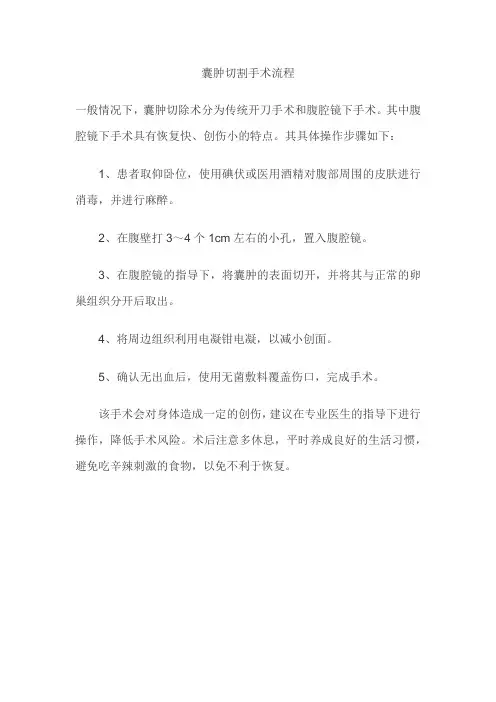 囊肿切割手术流程

一般情况下，囊肿切除术分为传统开刀手术和腹腔镜下手术。其中腹腔镜下手术具有恢复快、创伤小的特点。其具体操作步骤如下：

1、患者取仰卧位，使用碘伏或医用酒精对腹部周围的皮肤进行消毒，并进行麻醉。

2、在腹壁打 3～4 个 1cm 左右的小孔，置入腹腔镜。

3、在腹腔镜的指导下，将囊肿的表面切开，并将其与正常的卵巢组织分开后取出。

4、将周边组织利用电凝钳电凝，以减小创面。

5、确认无出血后，使用无菌敷料覆盖伤口，完成手术。

该手术会对身体造成一定的创伤，建议在专业医生的指导下进行操作，降低手术风险。术后注意多休息，平时养成良好的生活习惯，避免吃辛辣刺激的食物，以免不利于恢复。